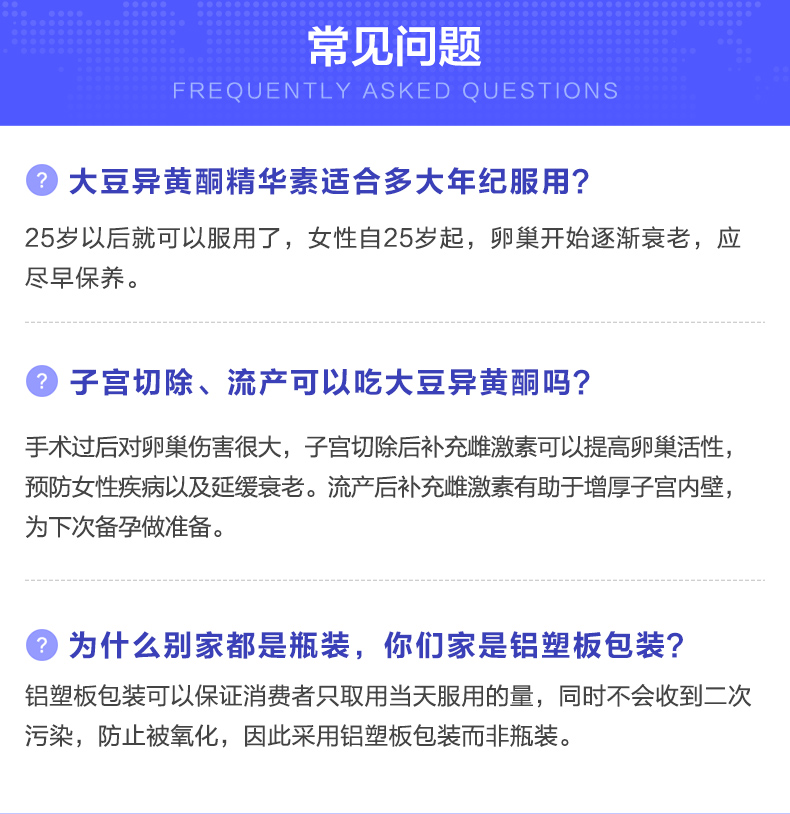 常见问题
FREQUENTLY ASKED QUESTIONS

? 大豆异黄酮精华素适合多大年纪服用?

25岁以后就可以服用了，女性自25岁起，卵巢开始逐渐衰老，应尽早保养。

? 子宫切除、流产可以吃大豆异黄酮吗?

手术过后对卵巢伤害很大，子宫切除后补充雌激素可以提高卵巢活性，预防女性疾病以及延缓衰老。流产后补充雌激素有助于增厚子宫内壁，为下次备孕做准备。

? 为什么别家都是瓶装，你们家是铝塑板包装?

铝塑板包装可以保证消费者只取用当天服用的量，同时不会收到二次污染，防止被氧化，因此采用铝塑板包装而非瓶装。